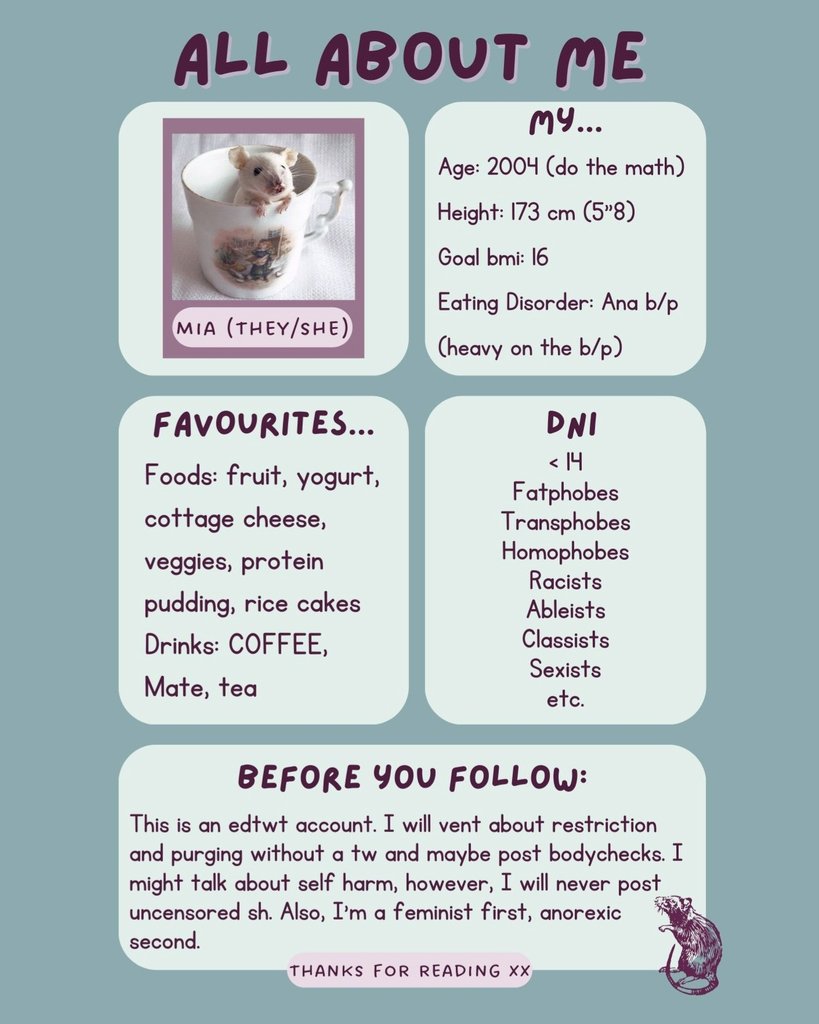 ALL ABOUT ME

MIA (THEY/SHE)

MY...

Age: 2004 (do the math)

Height: 173 cm (5"8)

Goal bmi: 16

Eating Disorder: Ana b/p

(heavy on the b/p)

FAVOURITES...

Foods: fruit, yogurt, cottage cheese, veggies, protein pudding, rice cakes

Drinks: COFFEE, Mate, tea

DNI

< 14
Fatphobes
Transphobes
Homophobes
Racists
Ableists
Classists
Sexists
etc.

BEFORE YOU FOLLOW:

This is an edtwt account. I will vent about restriction and purging without a tw and maybe post bodychecks. I might talk about self harm, however, I will never post uncensored sh. Also, I'm a feminist first, anorexic second.

THANKS FOR READING XX